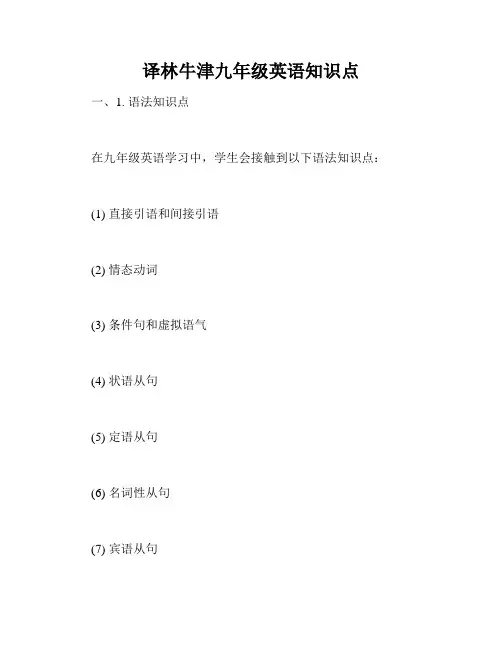 译林牛津九年级英语知识点

一、1.语法知识点

在九年级英语学习中，学生会接触到以下语法知识点：

(1)直接引语和间接引语

(2)情态动词

(3)条件句和虚拟语气

(4)状语从句

(5)定语从句

(6)名词性从句

(7)宾语从句